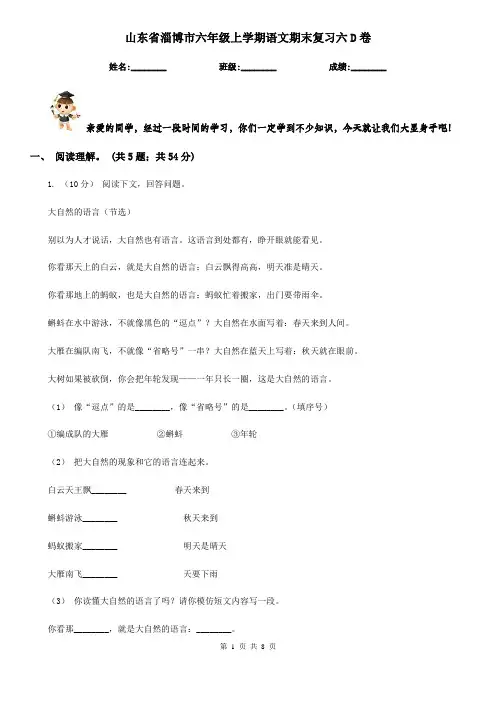 山东省淄博市六年级上学期语文期末复习六D卷

姓名:________ 班级:________ 成绩:________

亲爱的同学，经过一段时间的学习，你们一定学到不少知识，今天就让我们大显身手吧!

一、 阅读理解。（共5题；共54分）

1. （10分） 阅读下文，回答问题。

大自然的语言（节选）

别以为人才说话，大自然也有语言。这语言到处都有，睁开眼就能看见。

你看那天上的白云，就是大自然的语言：白云飘得高高，明天准是晴天。

你看那地上的蚂蚁，也是大自然的语言：蚂蚁忙着搬家，出门要带雨伞。

蝌蚪在水中游泳，不就像黑色的“逗点”？大自然在水面写着：春天来到人间。

大雁在编队南飞，不就像“省略号”一串？大自然在蓝天上写着：秋天就在眼前。

大树如果被砍倒，你会把年轮发现——一年只长一圈，这是大自然的语言。

（1） 像“逗点”的是________，像“省略号”的是________。（填序号）

①编成队的大雁 ②蝌蚪 ③年轮

（2） 把大自然的现象和它的语言连起来。

白云天王飘________ 春天来到

蝌蚪游泳________ 秋天来到

蚂蚁搬家________ 明天是晴天

大雁南飞________ 天要下雨

（3） 你读懂大自然的语言了吗？请你模仿短文内容写一段。

你看那________，就是大自然的语言：________。

第 1 页 共 8 页